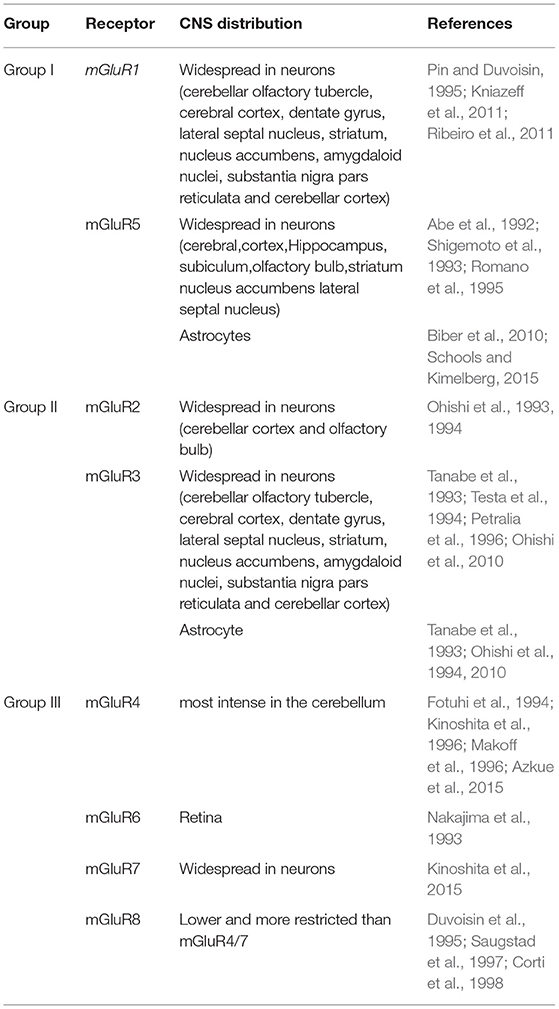 | Group | Receptor | CNS distribution | References |
|---|---|---|---|
| Group I | mGluR1 | Widespread in neurons (cerebellar olfactory tubercle, cerebral cortex, dentate gyrus, lateral septal nucleus, striatum, nucleus accumbens, amygdaloid nuclei, substantia nigra pars reticulata and cerebellar cortex) | Pin and Duvoisin, 1995; Kniazeff et al., 2011; Ribeiro et al., 2011 |
| | mGluR5 | Widespread in neurons (cerebral,cortex,Hippocampus, subiculum,olfactory bulb,striatum nucleus accumbens lateral septal nucleus) | Abe et al., 1992; Shigemoto et al., 1993; Romano et al., 1995 |
| | | Astrocytes | Biber et al., 2010; Schools and Kimelberg, 2015 |
| Group II | mGluR2 | Widespread in neurons (cerebellar cortex and olfactory bulb) | Ohishi et al., 1993, 1994 |
| | mGluR3 | Widespread in neurons (cerebellar olfactory tubercle, cerebral cortex, dentate gyrus, lateral septal nucleus, striatum, nucleus accumbens, amygdaloid nuclei, substantia nigra pars reticulata and cerebellar cortex) | Tanabe et al., 1993; Testa et al., 1994; Petralia et al., 1996; Ohishi et al., 2010 |
| | | Astrocyte | Tanabe et al., 1993; Ohishi et al., 1994, 2010 |
| Group III | mGluR4 | most intense in the cerebellum | Fotuhi et al., 1994; Kinoshita et al., 1996; Makoff et al., 1996; Azkue et al., 2015 |
| | mGluR6 | Retina | Nakajima et al., 1993 |
| | mGluR7 | Widespread in neurons | Kinoshita et al., 2015 |
| | mGluR8 | Lower and more restricted than mGluR4/7 | Duvoisin et al., 1995; Saugstad et al., 1997; Corti et al., 1998 |